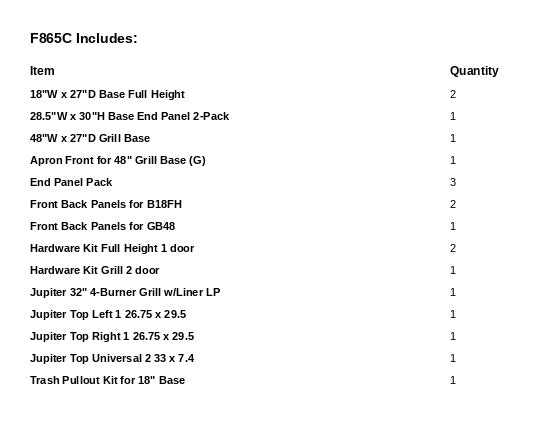 F865C Includes:

| Item | Quantity |
|---|---|
| 18"W x 27"D Base Full Height | 2 |
| 28.5"W x 30"H Base End Panel 2-Pack | 1 |
| 48"W x 27"D Grill Base | 1 |
| Apron Front for 48" Grill Base (G) | 1 |
| End Panel Pack | 3 |
| Front Back Panels for B18FH | 2 |
| Front Back Panels for GB48 | 1 |
| Hardware Kit Full Height 1 door | 2 |
| Hardware Kit Grill 2 door | 1 |
| Jupiter 32" 4-Burner Grill w/Liner LP | 1 |
| Jupiter Top Left 1 26.75 x 29.5 | 1 |
| Jupiter Top Right 1 26.75 x 29.5 | 1 |
| Jupiter Top Universal 2 33 x 7.4 | 1 |
| Trash Pullout Kit for 18" Base | 1 |